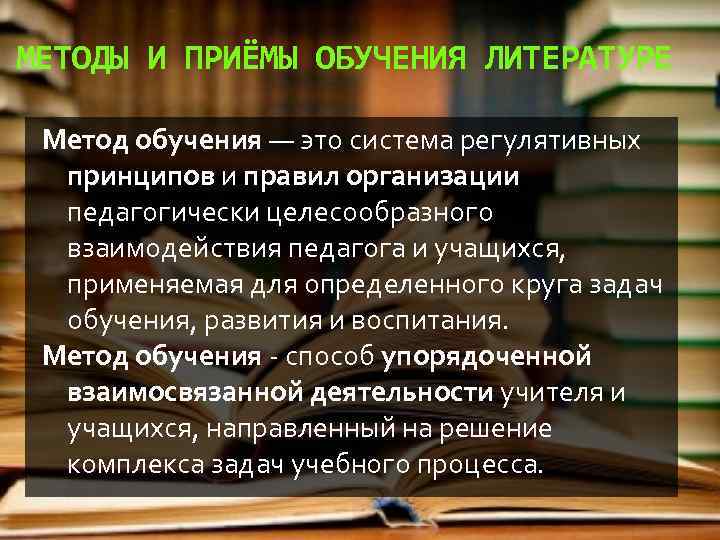 МЕТОДЫ И ПРИЁМЫ ОБУЧЕНИЯ ЛИТЕРАТУРЕ

Метод обучения — это система регулятивных принципов и правил организации педагогически целесообразного взаимодействия педагога и учащихся, применяемая для определенного круга задач обучения, развития и воспитания.

Метод обучения - способ упорядоченной взаимосвязанной деятельности учителя и учащихся, направленный на решение комплекса задач учебного процесса.